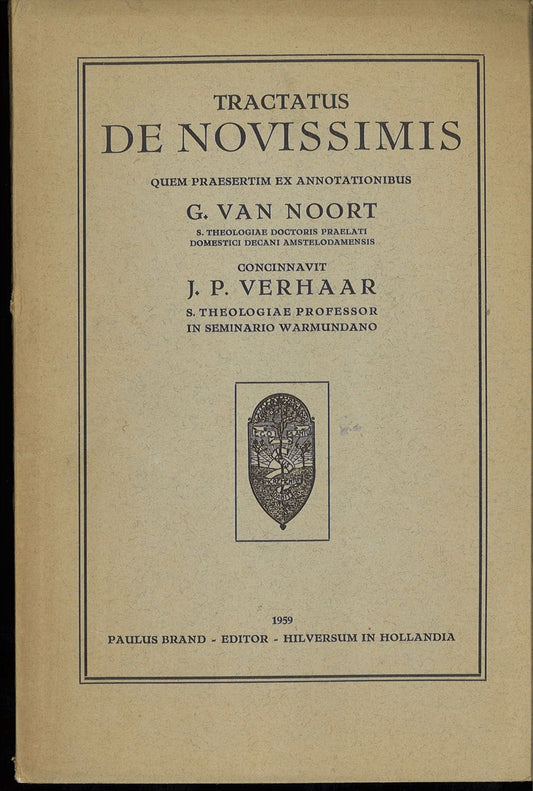 TRACTATUS
DE NOVISSIMIS

QUEM PRAESERTIM EX ANNOTATIONIBUS

G. VAN NOORT

S. THEOLOGIAE DOCTORIS PRAELATI
DOMESTICI DECANI AMSTELODAMENSIS

CONCINNAVIT

J. P. VERHAAR

S. THEOLOGIAE PROFESSOR
IN SEMINARIO WARMUNDANO

1959

PAULUS BRAND - EDITOR - HILVERSUM IN HOLLANDIA